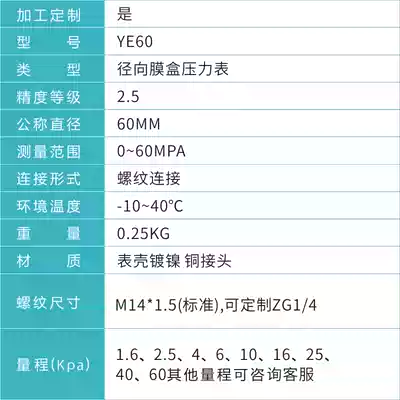 | 加工定制 | 是 |
|---|---|
| 型号 | YE60 |
| 类型 | 径向膜盒压力表 |
| 精度等级 | 2.5 |
| 公称直径 | 60MM |
| 测量范围 | 0~60MPA |
| 连接形式 | 螺纹连接 |
| 环境温度 | -10~40°C |
| 重量 | 0.25KG |
| 材质 | 表壳镀镍 铜接头 |
| 螺纹尺寸 | M14*1.5(标准),可定制ZG1/4 |
| 量程(Kpa) | 1.6、2.5、4、6、10、16、25、40、60其他量程可咨询客服 |